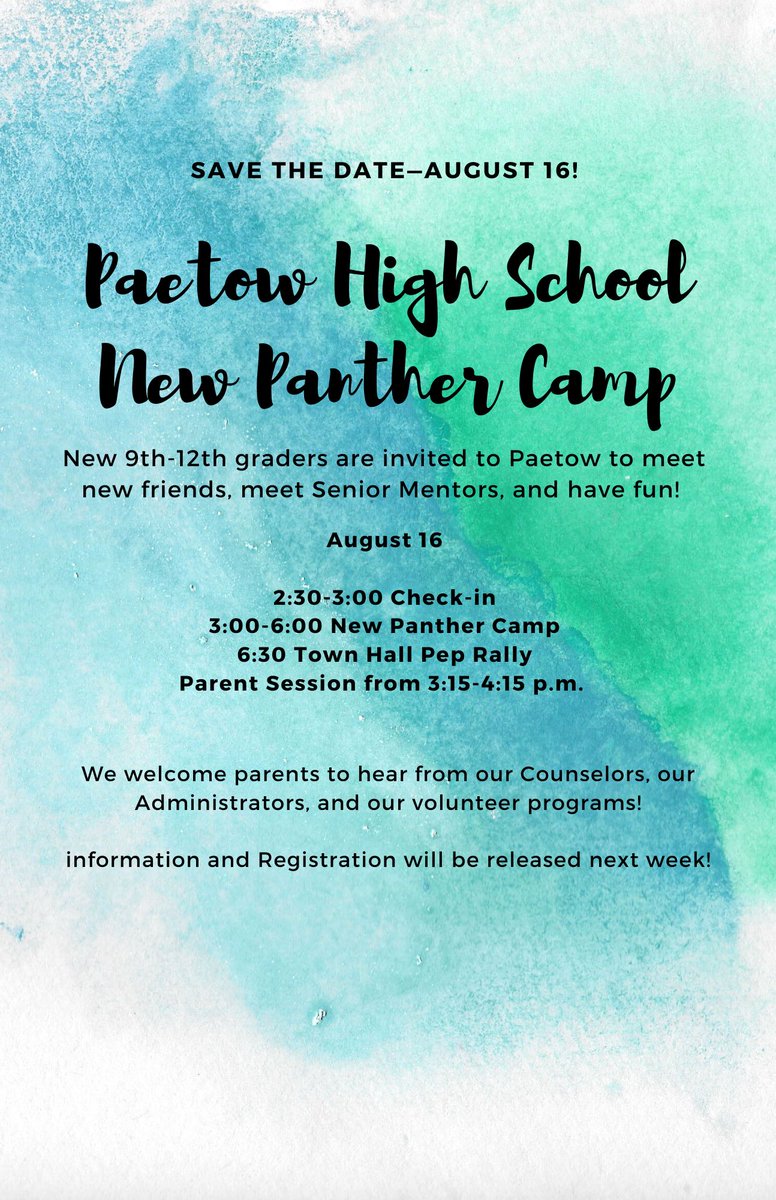 SAVE THE DATE—AUGUST 16!

Paetow High School New Panther Camp

New 9th-12th graders are invited to Paetow to meet new friends, meet Senior Mentors, and have fun!

August 16

2:30-3:00 Check-in
3:00-6:00 New Panther Camp
6:30 Town Hall Pep Rally
Parent Session from 3:15-4:15 p.m.

We welcome parents to hear from our Counselors, our Administrators, and our volunteer programs!

information and Registration will be released next week!